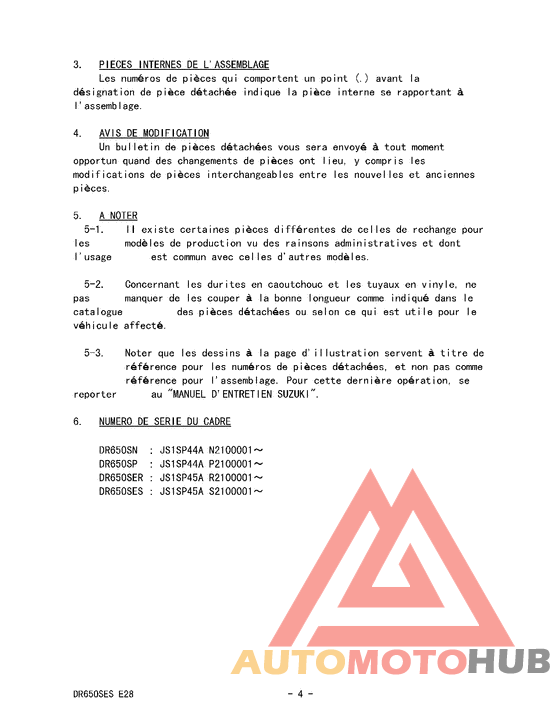 3. PIECES INTERNES DE L'ASSEMBLAGE
Les numéros de pièces qui comportent un point (.) avant la désignation de pièce détachée indique la pièce interne se rapportant à l'assemblage.

4. AVIS DE MODIFICATION
Un bulletin de pièces détachées vous sera envoyé à tout moment opportun quand des changements de pièces ont lieu, y compris les modifications de pièces interchangeables entre les nouvelles et anciennes pièces.

5. A NOTER
5-1. Il existe certaines pièces différentes de celles de rechange pour les modèles de production vu des rainsons administratives et dont l'usage est commun avec celles d'autres modèles.

5-2. Concernant les durites en caoutchouc et les tuyaux en vinyle, ne pas manquer de les couper à la bonne longueur comme indiqué dans le catalogue des pièces détachées ou selon ce qui est utile pour le véhicule affecté.

5-3. Noter que les dessins à la page d'illustration servent à titre de référence pour les numéros de pièces détachées, et non pas comme référence pour l'assemblage. Pour cette dernière opération, se reporter au "MANUEL D'ENTRETIEN SUZUKI".

6. NUMERO DE SERIE DU CADRE

DR650SN : JS1SP44A N2100001～
DR650SP : JS1SP44A P2100001～
DR650SER : JS1SP45A R2100001～
DR650SES : JS1SP45A S2100001～

AUTOMOTOHUB

DR650SES E28 - 4 -